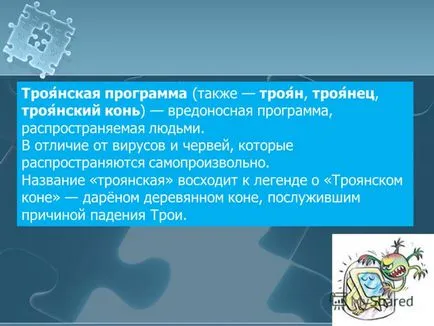 Троя́нская программа (также — троя́н, троя́нец, троя́нский конь) — вредоносная программа, распространяемая людьми.
В отличие от вирусов и червей, которые распространяются самопроизвольно.
Название «троянская» восходит к легенде о «Троянском коне» — дарёном деревянном коне, послужившим причиной падения Трои.

MyShared